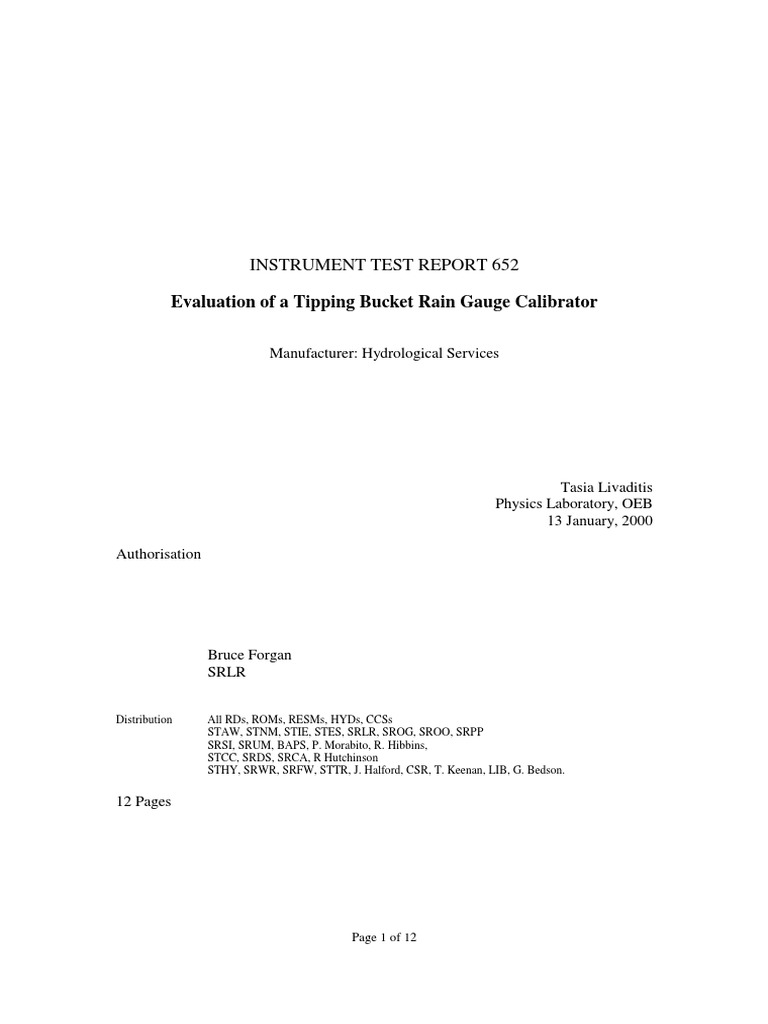 INSTRUMENT TEST REPORT 652

Evaluation of a Tipping Bucket Rain Gauge Calibrator

Manufacturer: Hydrological Services

Tasia Livaditis
Physics Laboratory, OEB
13 January, 2000

Authorisation

Bruce Forgan
SRLR

Distribution
All RDs, ROMs, RESMs, HYDs, CCSs
STAW, STNM, STIE, STES, SRLR, SROG, SROO, SRPP
SRSI, SRUM, BAPS, P. Morabito, R. Hibbins,
STCC, SRDS, SRCA, R Hutchinson
STHY, SRWR, SRFW, STTR, J. Halford, CSR, T. Keenan, LIB, G. Bedson.

12 Pages

Page 1 of 12